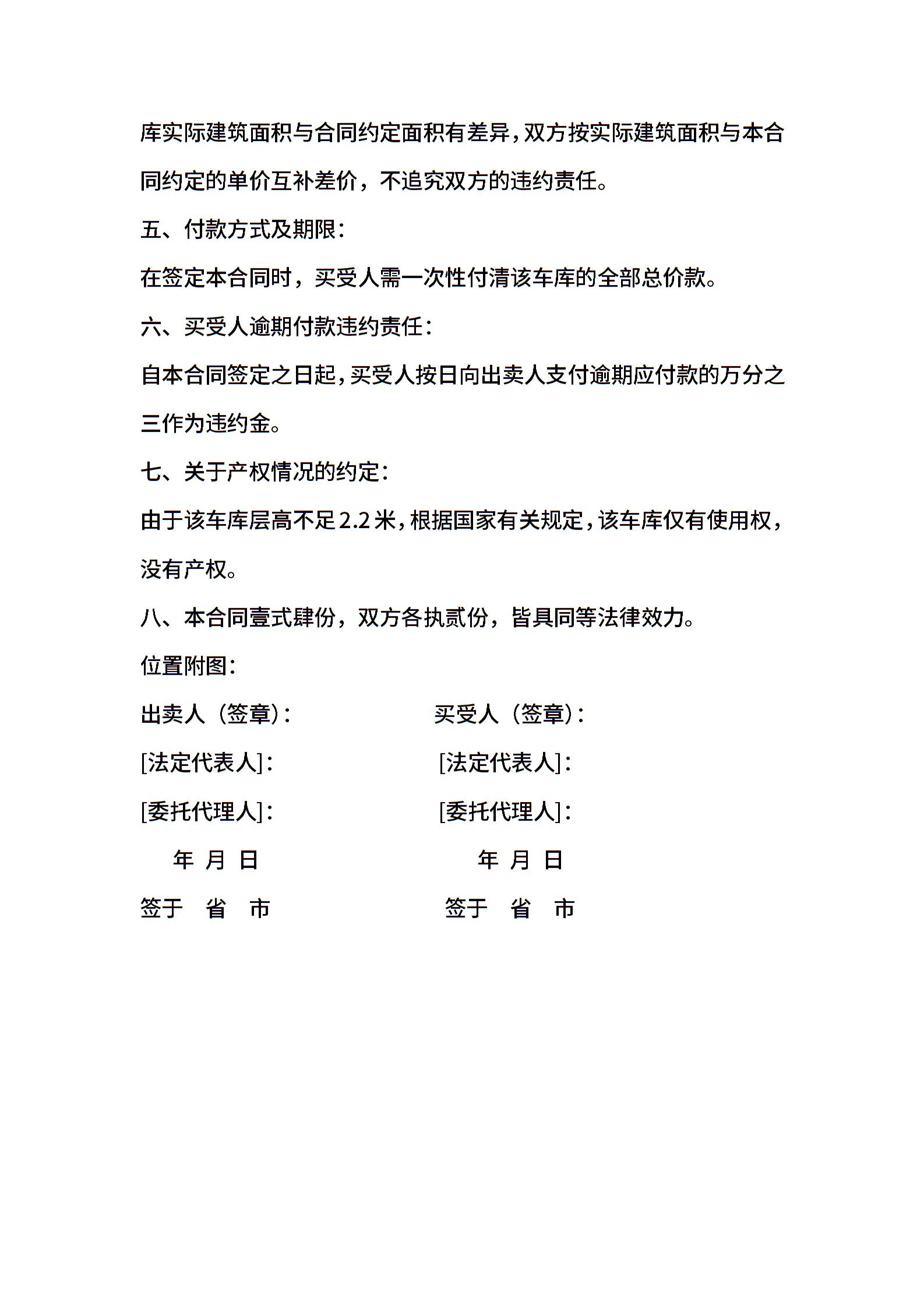 库实际建筑面积与合同约定面积有差异，双方按实际建筑面积与本合同约定的单价互补差价，不追究双方的违约责任。

五、付款方式及期限：

在签定本合同时，买受人需一次性付清该车库的全部总价款。

六、买受人逾期付款违约责任：

自本合同签定之日起，买受人按日向出卖人支付逾期应付款的万分之三作为违约金。

七、关于产权情况的约定：

由于该车库层高不足2.2米，根据国家有关规定，该车库仅有使用权，没有产权。

八、本合同壹式肆份，双方各执贰份，皆具同等法律效力。

位置附图：

出卖人（签章）：

[法定代表人]：

[委托代理人]：

年 月 日

签于 省 市

买受人（签章）：

[法定代表人]：

[委托代理人]：

年 月 日

签于 省 市